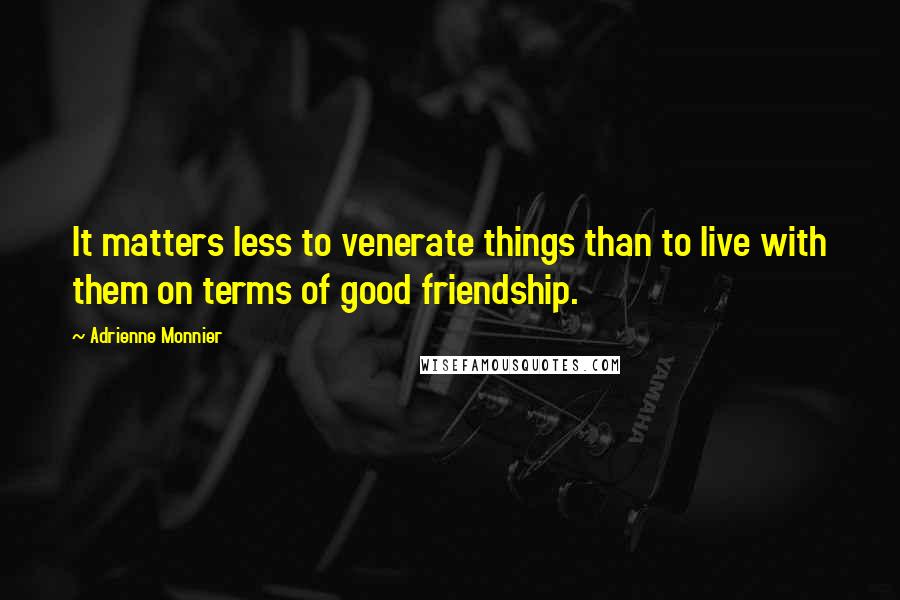 It matters less to venerate things than to live with them on terms of good friendship.

~ Adrienne Monnier

WISEFAMOUSQUOTES.COM

YAMAHA